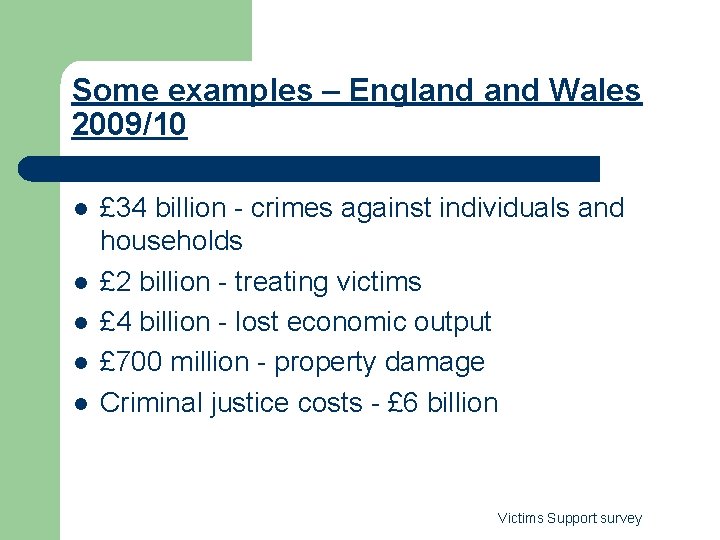 Some examples – England and Wales 2009/10

• £34 billion - crimes against individuals and households
• £2 billion - treating victims
• £4 billion - lost economic output
• £700 million - property damage
• Criminal justice costs - £6 billion

Victims Support survey